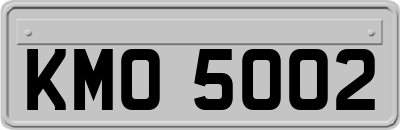 KMO 5002